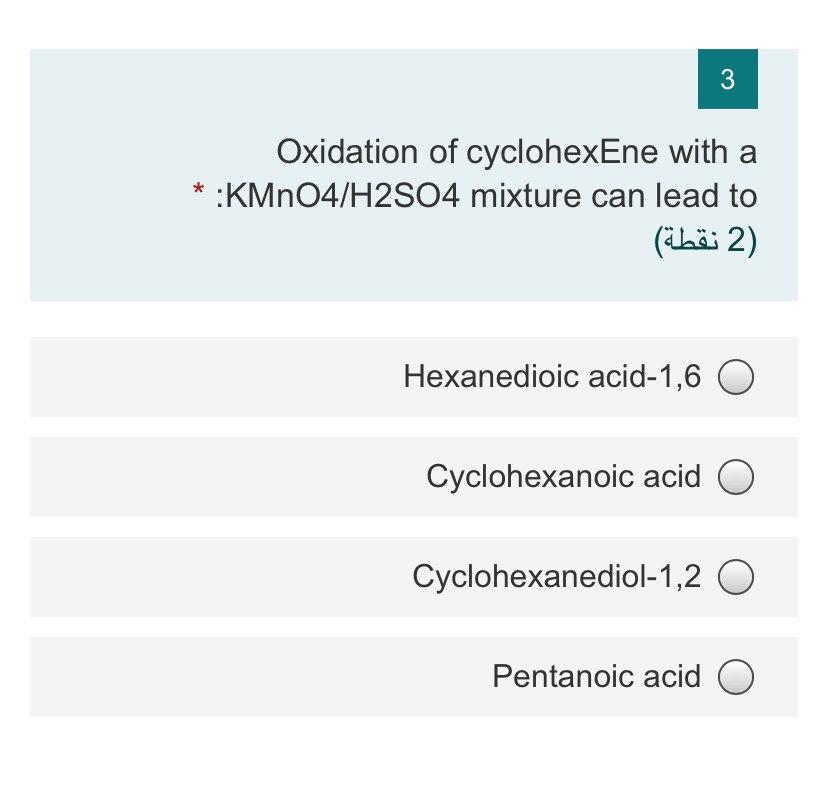 3

Oxidation of cyclohexEne with a * :KMnO4/H2SO4 mixture can lead to

(2 نقطة)

Hexanedioic acid-1,6

Cyclohexanoic acid

Cyclohexanediol-1,2

Pentanoic acid